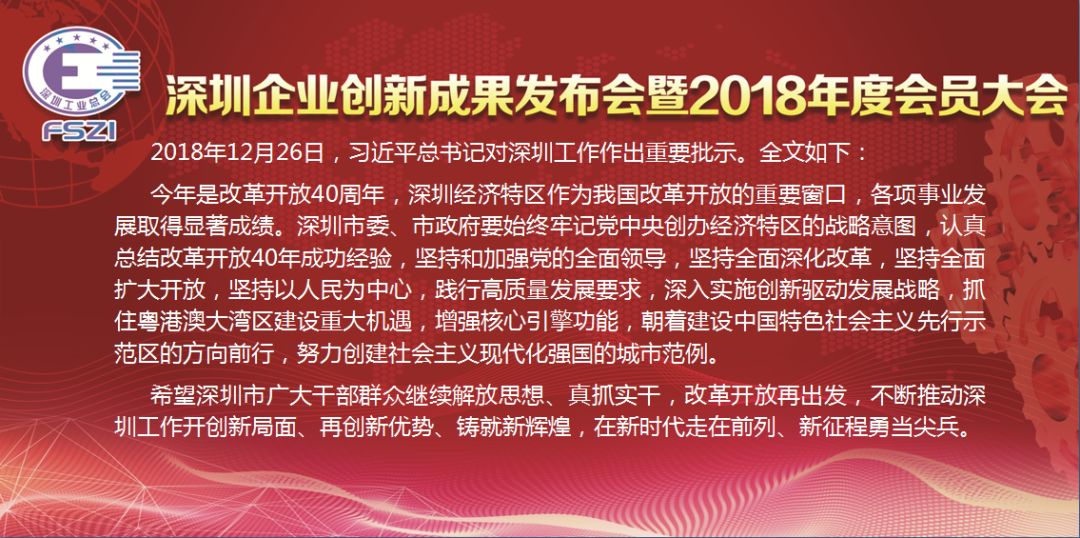 深圳工业总会
FSZI

深圳企业创新成果发布会暨2018年度会员大会

2018年12月26日，习近平总书记对深圳工作作出重要批示。全文如下：

今年是改革开放40周年，深圳经济特区作为我国改革开放的重要窗口，各项事业发展取得显著成绩。深圳市委、市政府要始终牢记党中央创办经济特区的战略意图，认真总结改革开放40年成功经验，坚持和加强党的全面领导，坚持全面深化改革，坚持全面扩大开放，坚持以人民为中心，践行高质量发展要求，深入实施创新驱动发展战略，抓住粤港澳大湾区建设重大机遇，增强核心引擎功能，朝着建设中国特色社会主义先行示范区的方向前行，努力创建社会主义现代化强国的城市范例。

希望深圳市广大干部群众继续解放思想、真抓实干，改革开放再出发，不断推动深圳工作开创新局面、再创新优势、铸就新辉煌，在新时代走在前列、新征程勇当尖兵。